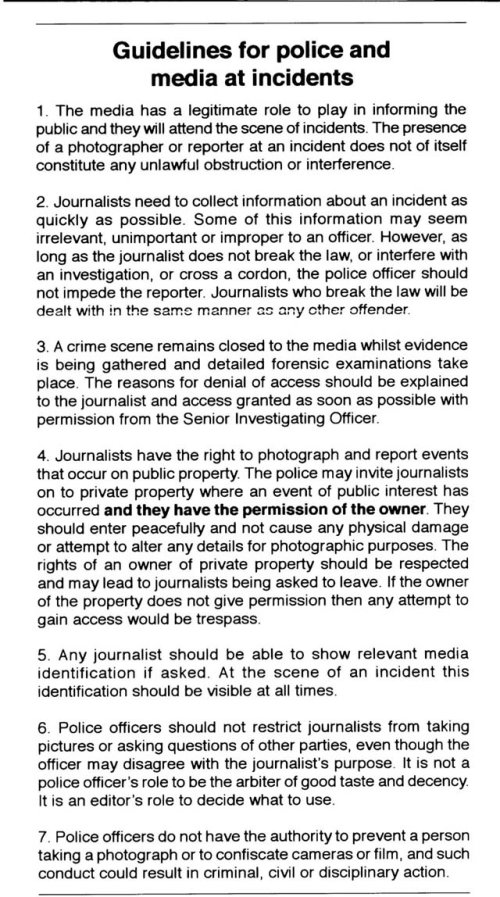 Guidelines for police and media at incidents

1. The media has a legitimate role to play in informing the public and they will attend the scene of incidents. The presence of a photographer or reporter at an incident does not of itself constitute any unlawful obstruction or interference.

2. Journalists need to collect information about an incident as quickly as possible. Some of this information may seem irrelevant, unimportant or improper to an officer. However, as long as the journalist does not break the law, or interfere with an investigation, or cross a cordon, the police officer should not impede the reporter. Journalists who break the law will be dealt with in the same manner as any other offender.

3. A crime scene remains closed to the media whilst evidence is being gathered and detailed forensic examinations take place. The reasons for denial of access should be explained to the journalist and access granted as soon as possible with permission from the Senior Investigating Officer.

4. Journalists have the right to photograph and report events that occur on public property. The police may invite journalists on to private property where an event of public interest has occurred and they have the permission of the owner. They should enter peacefully and not cause any physical damage or attempt to alter any details for photographic purposes. The rights of an owner of private property should be respected and may lead to journalists being asked to leave. If the owner of the property does not give permission then any attempt to gain access would be trespass.

5. Any journalist should be able to show relevant media identification if asked. At the scene of an incident this identification should be visible at all times.

6. Police officers should not restrict journalists from taking pictures or asking questions of other parties, even though the officer may disagree with the journalist's purpose. It is not a police officer's role to be the arbiter of good taste and decency. It is an editor's role to decide what to use.

7. Police officers do not have the authority to prevent a person taking a photograph or to confiscate cameras or film, and such conduct could result in criminal, civil or disciplinary action.